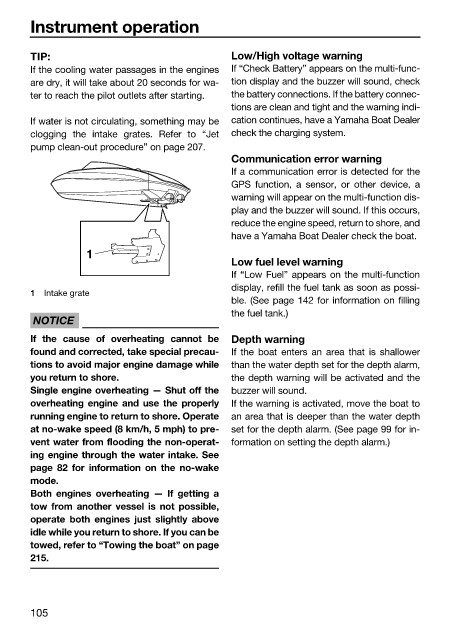 Instrument operation

TIP:
If the cooling water passages in the engines are dry, it will take about 20 seconds for water to reach the pilot outlets after starting.

If water is not circulating, something may be clogging the intake grates. Refer to "Jet pump clean-out procedure" on page 207.

1

1 Intake grate

NOTICE

If the cause of overheating cannot be found and corrected, take special precautions to avoid major engine damage while you return to shore.
Single engine overheating — Shut off the overheating engine and use the properly running engine to return to shore. Operate at no-wake speed (8 km/h, 5 mph) to prevent water from flooding the non-operating engine through the water intake. See page 82 for information on the no-wake mode.
Both engines overheating — If getting a tow from another vessel is not possible, operate both engines just slightly above idle while you return to shore. If you can be towed, refer to "Towing the boat" on page 215.

Low/High voltage warning
If "Check Battery" appears on the multi-function display and the buzzer will sound, check the battery connections. If the battery connections are clean and tight and the warning indication continues, have a Yamaha Boat Dealer check the charging system.

Communication error warning
If a communication error is detected for the GPS function, a sensor, or other device, a warning will appear on the multi-function display and the buzzer will sound. If this occurs, reduce the engine speed, return to shore, and have a Yamaha Boat Dealer check the boat.

Low fuel level warning
If "Low Fuel" appears on the multi-function display, refill the fuel tank as soon as possible. (See page 142 for information on filling the fuel tank.)

Depth warning
If the boat enters an area that is shallower than the water depth set for the depth alarm, the depth warning will be activated and the buzzer will sound.
If the warning is activated, move the boat to an area that is deeper than the water depth set for the depth alarm. (See page 99 for information on setting the depth alarm.)

105